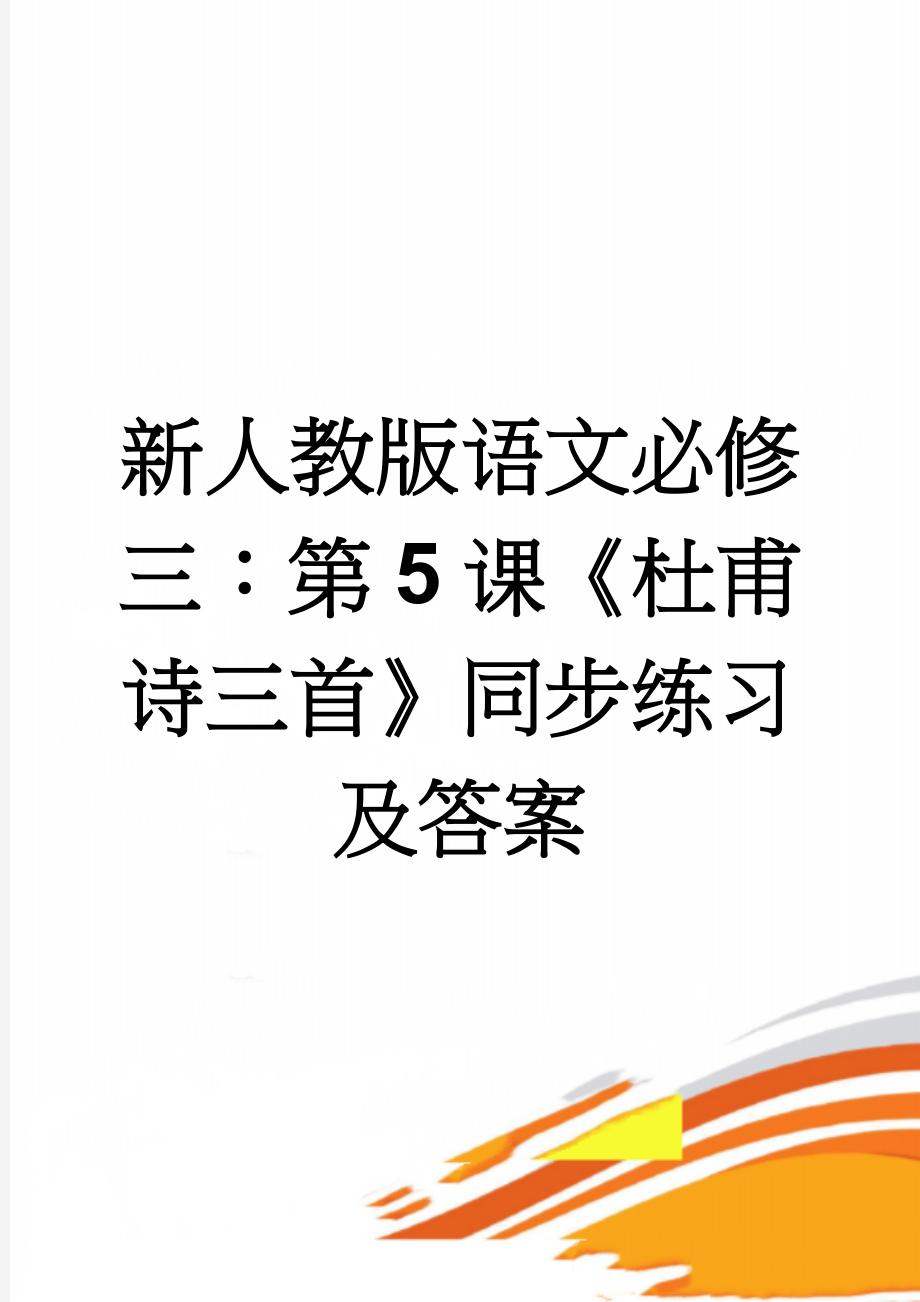 新人教版语文必修三：第5课《杜甫诗三首》同步练习及答案